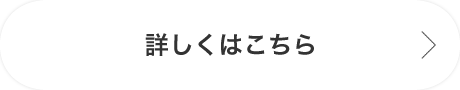 詳しくはこちら